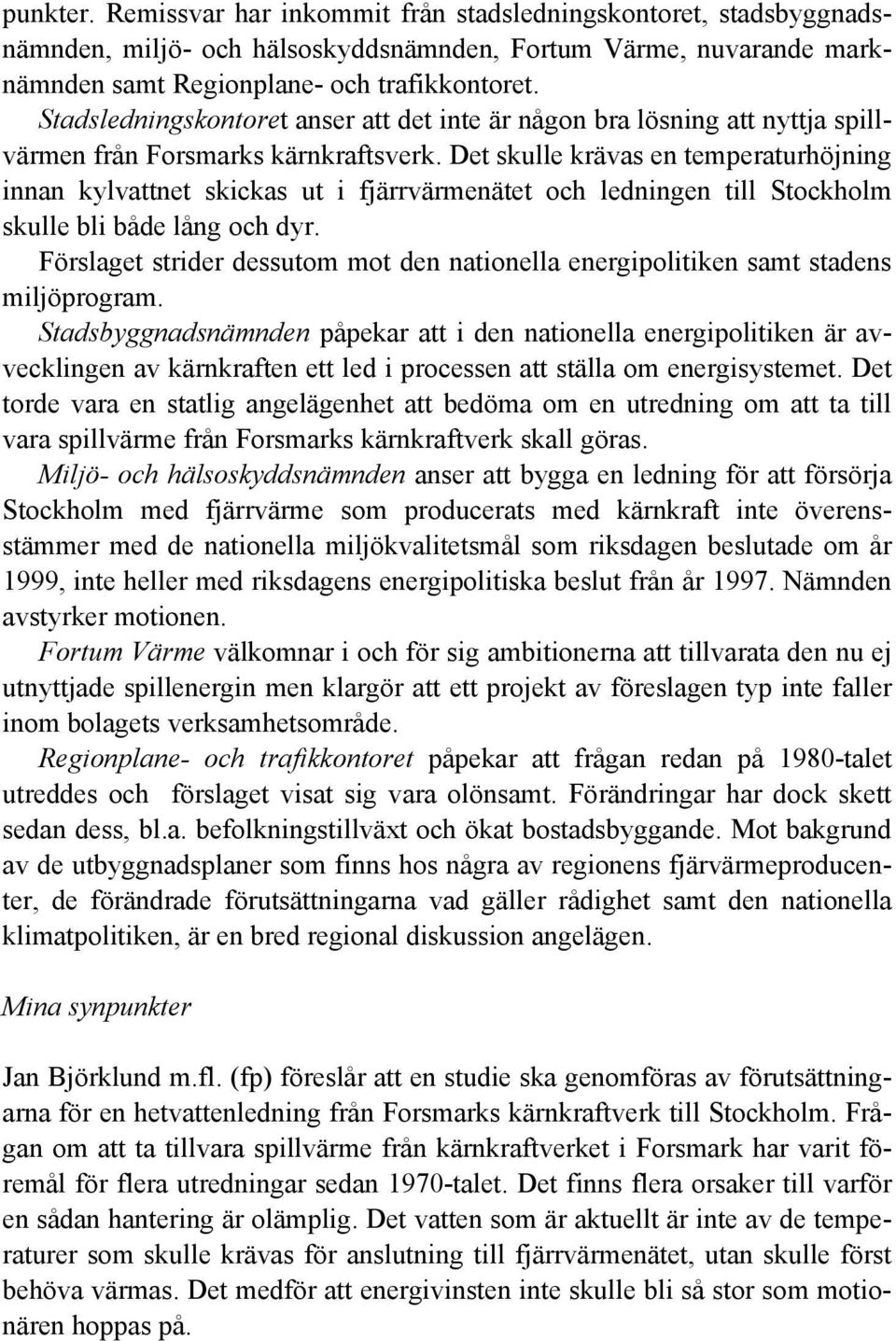 punkter. Remissvar har inkommit från stadsledningskontoret, stadsbyggnadsnämnden, miljö- och hälsoskyddsnämnden, Fortum Värme, nuvarande marknämnden samt Regionplane- och trafikkontoret.

Stadsledningskontoret anser att det inte är någon bra lösning att nyttja spillvärmen från Forsmarks kärnkraftsverk. Det skulle krävas en temperaturhöjning innan kylvattnet skickas ut i fjärrvärmenätet och ledningen till Stockholm skulle bli både lång och dyr.

Förslaget strider dessutom mot den nationella energipolitiken samt stadens miljöprogram.

Stadsbyggnadsnämnden påpekar att i den nationella energipolitiken är avvecklingen av kärnkraften ett led i processen att ställa om energisystemet. Det torde vara en statlig angelägenhet att bedöma om en utredning om att ta till vara spillvärme från Forsmarks kärnkraftverk skall göras.

Miljö- och hälsoskyddsnämnden anser att bygga en ledning för att försörja Stockholm med fjärrvärme som producerats med kärnkraft inte överensstämmer med de nationella miljökvalitetsmål som riksdagen beslutade om år 1999, inte heller med riksdagens energipolitiska beslut från år 1997. Nämnden avstyrker motionen.

Fortum Värme välkomnar i och för sig ambitionerna att tillvarata den nu ej utnyttjade spillenergin men klargör att ett projekt av föreslagen typ inte faller inom bolagets verksamhetsområde.

Regionplane- och trafikkontoret påpekar att frågan redan på 1980-talet utreddes och förslaget visat sig vara olönsamt. Förändringar har dock skett sedan dess, bl.a. befolkningstillväxt och ökat bostadsbyggande. Mot bakgrund av de utbyggnadsplaner som finns hos några av regionens fjärvärmeproducenter, de förändrade förutsättningarna vad gäller rådighet samt den nationella klimatpolitiken, är en bred regional diskussion angelägen.

Mina synpunkter

Jan Björklund m.fl. (fp) föreslår att en studie ska genomföras av förutsättningarna för en hetvattenledning från Forsmarks kärnkraftverk till Stockholm. Frågan om att ta tillvara spillvärme från kärnkraftverket i Forsmark har varit föremål för flera utredningar sedan 1970-talet. Det finns flera orsaker till varför en sådan hantering är olämplig. Det vatten som är aktuellt är inte av de temperaturer som skulle krävas för anslutning till fjärrvärmenätet, utan skulle först behöva värmas. Det medför att energivinsten inte skulle bli så stor som motionären hoppas på.